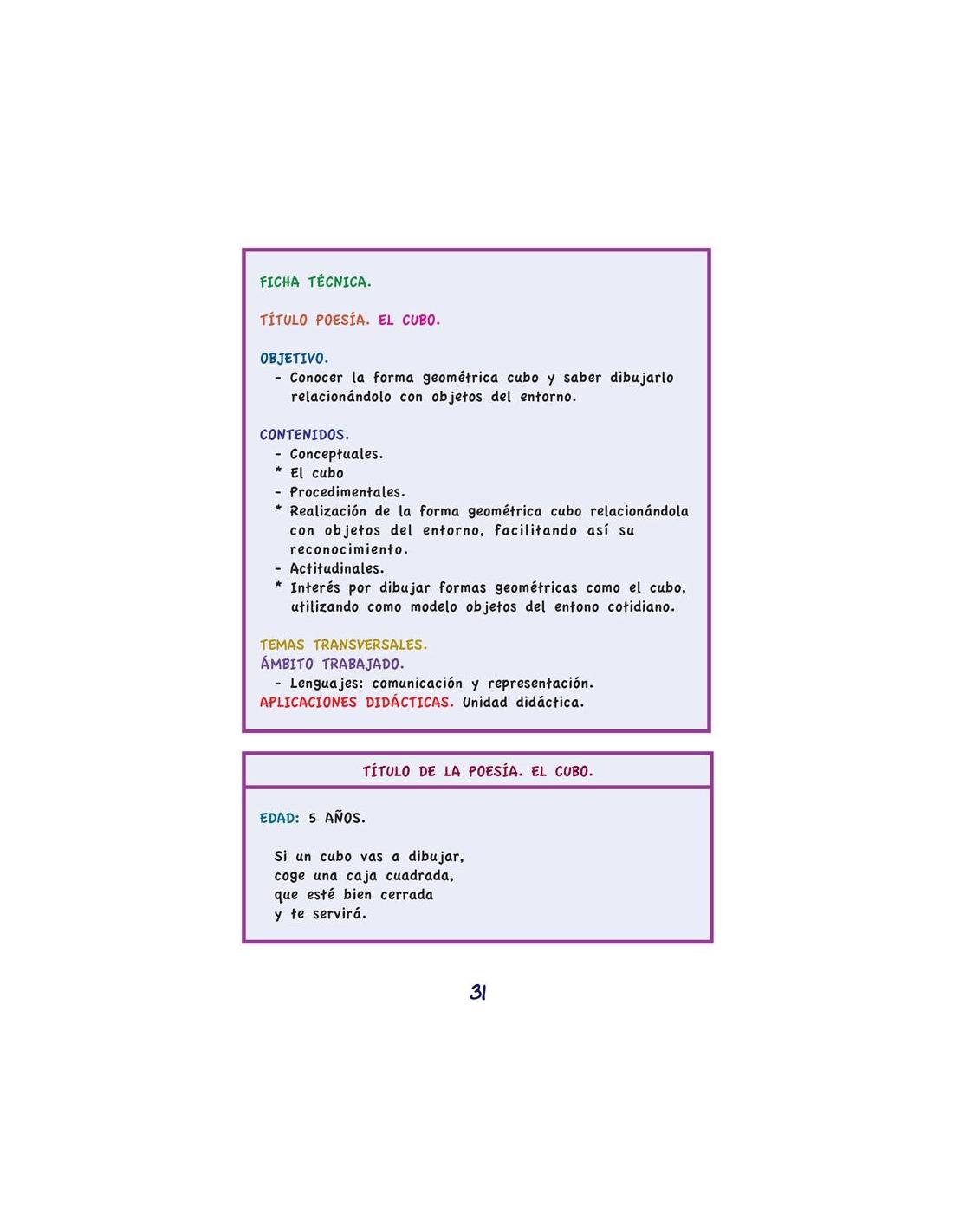 FICHA TÉCNICA.

TÍTULO POESÍA. EL CUBO.

OBJETIVO.
- Conocer la forma geométrica cubo y saber dibujarlo relacionándolo con objetos del entorno.

CONTENIDOS.
- Conceptuales.
* El cubo
- Procedimentales.
* Realización de la forma geométrica cubo relacionándola con objetos del entorno, facilitando así su reconocimiento.
- Actitudinales.
* Interés por dibujar formas geométricas como el cubo, utilizando como modelo objetos del entono cotidiano.

TEMAS TRANSVERSALES.
ÁMBITO TRABAJADO.
- Lenguajes: comunicación y representación.
APLICACIONES DIDÁCTICAS. Unidad didáctica.

TÍTULO DE LA POESÍA. EL CUBO.

EDAD: 5 AÑOS.

Si un cubo vas a dibujar,
coge una caja cuadrada,
que esté bien cerrada
y te servirá.

31